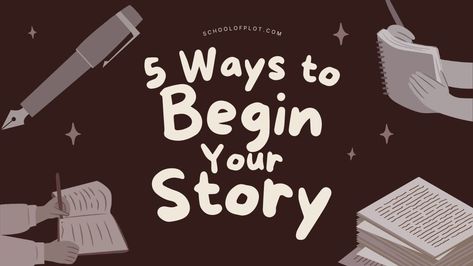 SCHOOLOFPLOT.COM

5 Ways to Begin Your Story